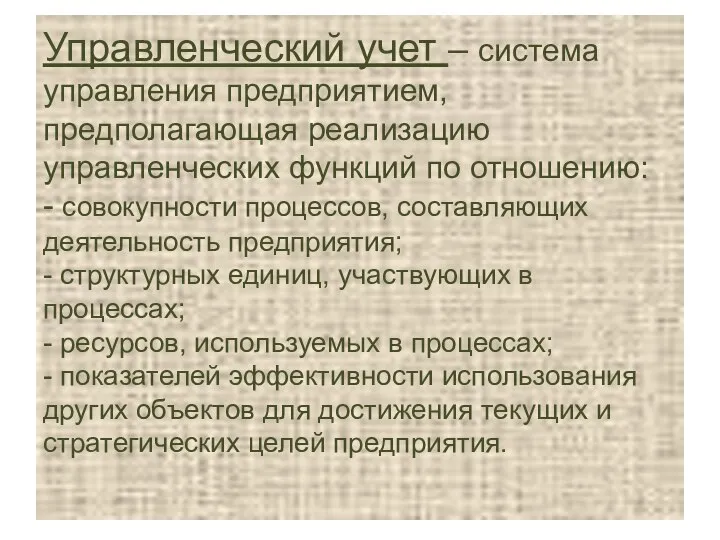 Управленческий учет – система управления предприятием, предполагающая реализацию управленческих функций по отношению:
- совокупности процессов, составляющих деятельность предприятия;
- структурных единиц, участвующих в процессах;
- ресурсов, используемых в процессах;
- показателей эффективности использования других объектов для достижения текущих и стратегических целей предприятия.